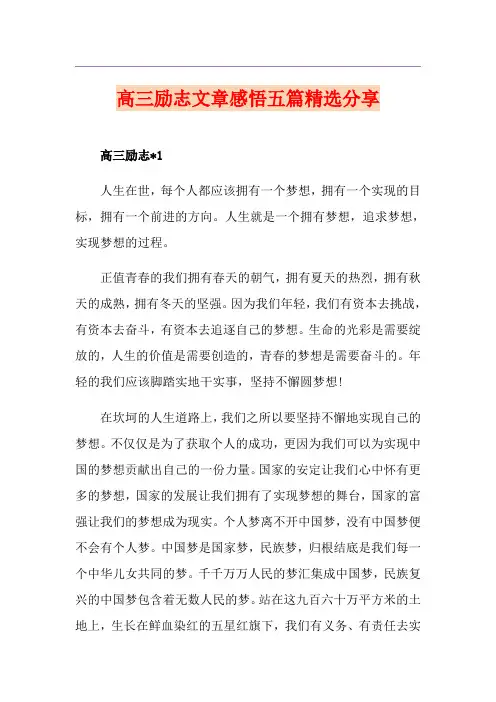 高三励志文章感悟五篇精选分享

高三励志*1

人生在世，每个人都应该拥有一个梦想，拥有一个实现的目标，拥有一个前进的方向。人生就是一个拥有梦想，追求梦想，实现梦想的过程。

正值青春的我们拥有春天的朝气，拥有夏天的热烈，拥有秋天的成熟，拥有冬天的坚强。因为我们年轻，我们有资本去挑战，有资本去奋斗，有资本去追逐自己的梦想。生命的光彩是需要绽放的，人生的价值是需要创造的，青春的梦想是需要奋斗的。年轻的我们应该脚踏实地干实事，坚持不懈圆梦想！

在坎坷的人生道路上，我们之所以要坚持不懈地实现自己的梦想。不仅仅是为了获取个人的成功，更因为我们可以为实现中国的梦想贡献出自己的一份力量。国家的安定让我们心中怀有更多的梦想，国家的发展让我们拥有了实现梦想的舞台，国家的富强让我们的梦想成为现实。个人梦离不开中国梦，没有中国梦便不会有个人梦。中国梦是国家梦，民族梦，归根结底是我们每一个中华儿女共同的梦。千千万万人民的梦汇集成中国梦，民族复兴的中国梦包含着无数人民的梦。站在这九百六十万平方米的土地上，生长在鲜血染红的五星红旗下，我们有义务、有责任去实